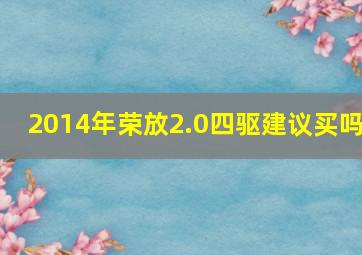 2014年荣放2.0四驱建议买吗